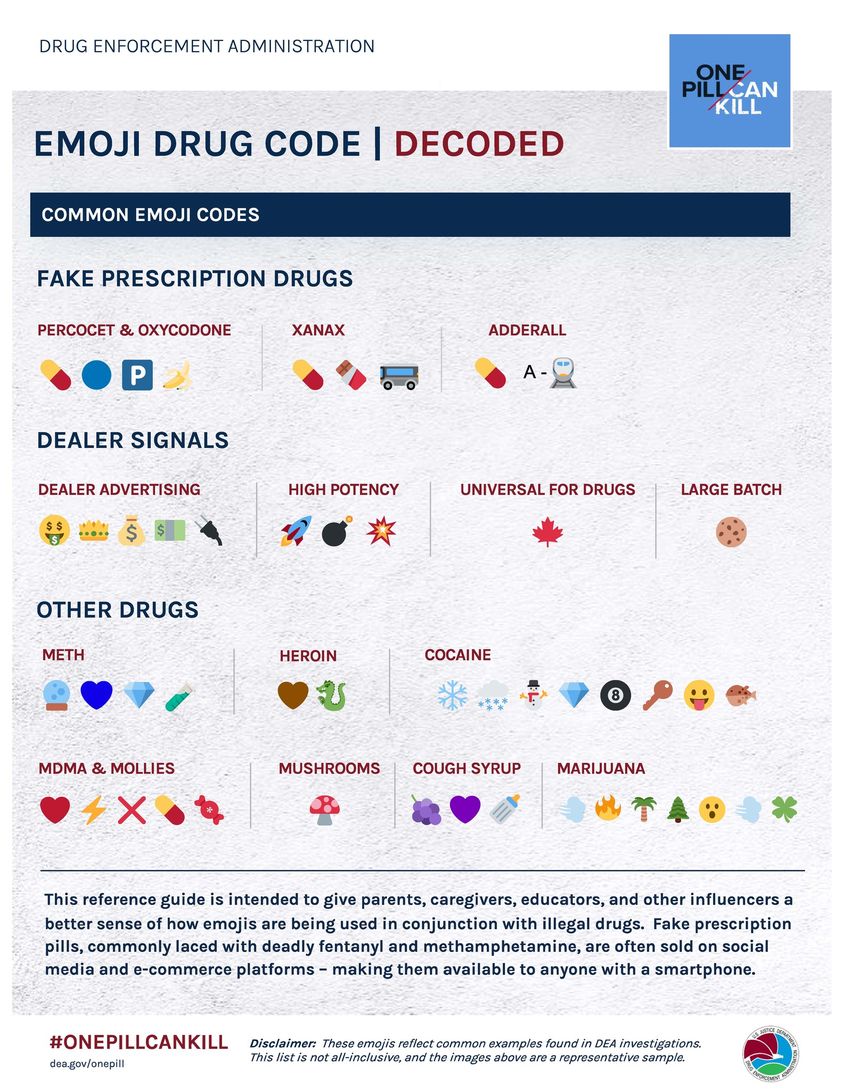 DRUG ENFORCEMENT ADMINISTRATION

ONE PILL CAN KILL

EMOJI DRUG CODE | DECODED

COMMON EMOJI CODES

FAKE PRESCRIPTION DRUGS

PERCOCET & OXYCODONE

P

XANAX

ADDERALL

A -

DEALER SIGNALS

DEALER ADVERTISING

HIGH POTENCY

UNIVERSAL FOR DRUGS

LARGE BATCH

OTHER DRUGS

METH

HEROIN

COCAINE

8

MDMA & MOLLIES

MUSHROOMS

COUGH SYRUP

MARIJUANA

This reference guide is intended to give parents, caregivers, educators, and other influencers a better sense of how emojis are being used in conjunction with illegal drugs. Fake prescription pills, commonly laced with deadly fentanyl and methamphetamine, are often sold on social media and e-commerce platforms – making them available to anyone with a smartphone.

#ONEPILLCANKILL
dea.gov/onepill

Disclaimer: These emojis reflect common examples found in DEA investigations. This list is not all-inclusive, and the images above are a representative sample.

U.S. JUSTICE DEPARTMENT DRUG ENFORCEMENT ADMINISTRATION